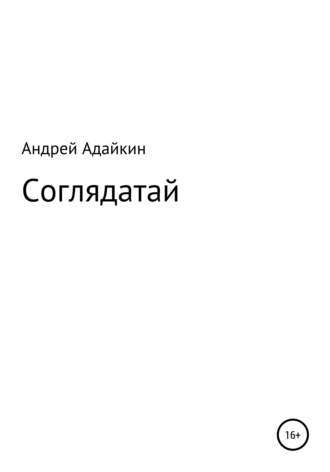 Андрей Адайкин

Соглядатай

16+